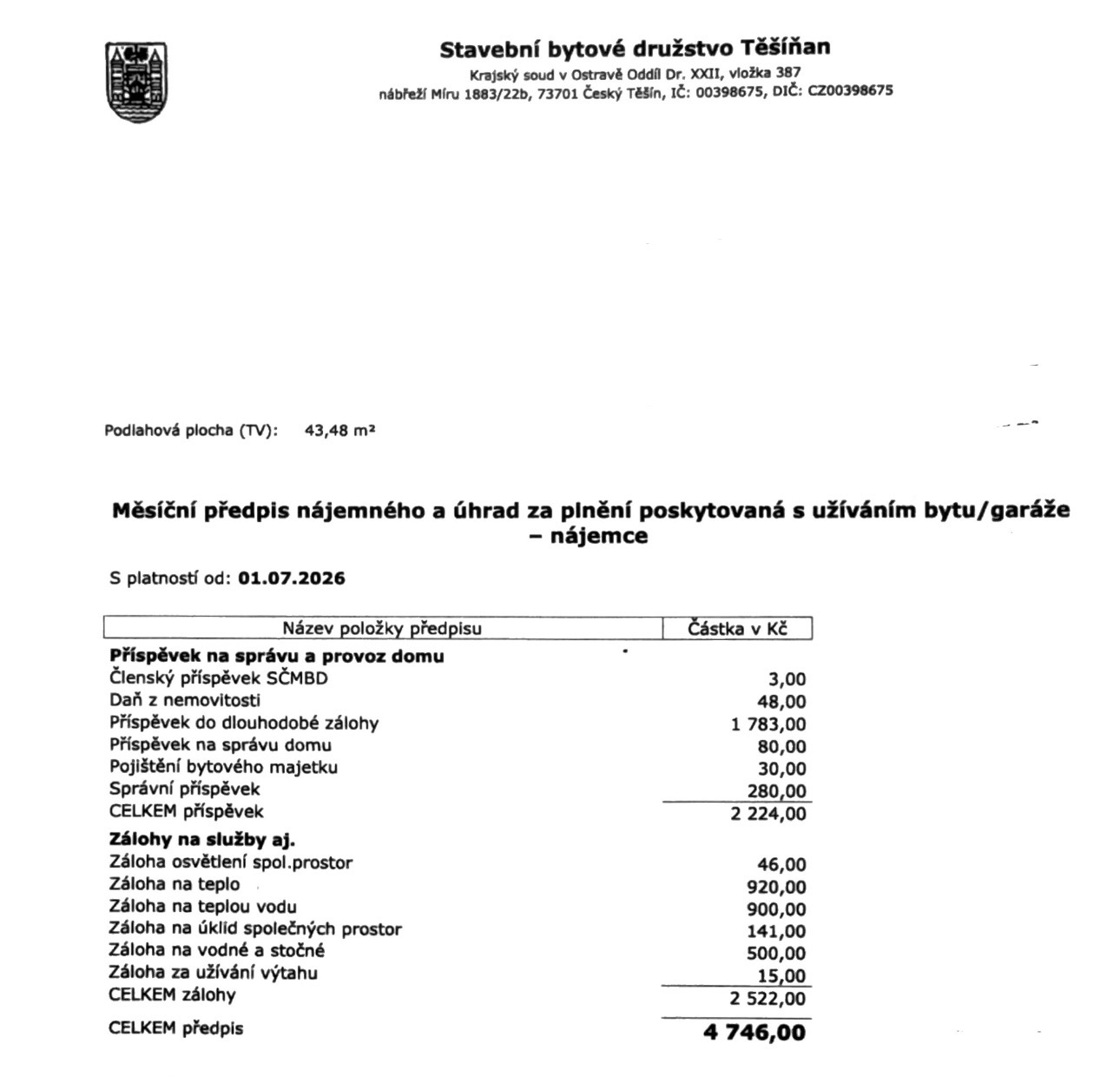 Stavební bytové družstvo Těšíňan
Krajský soud v Ostravě Oddíl Dr. XXII, vložka 387
nábřeží Míru 1883/22b, 73701 Český Těšín, IČ: 00398675, DIČ: CZ00398675

Podlahová plocha (TV): 43,48 m²

Měsíční předpis nájemného a úhrad za plnění poskytovaná s užíváním bytu/garáže – nájemce

S platností od: 01.07.2026

| Název položky předpisu | Částka v Kč |
|---|---|
| **Příspěvek na správu a provoz domu** | |
| Členský příspěvek SČMBD | 3,00 |
| Daň z nemovitosti | 48,00 |
| Příspěvek do dlouhodobé zálohy | 1 783,00 |
| Příspěvek na správu domu | 80,00 |
| Pojištění bytového majetku | 30,00 |
| Správní příspěvek | 280,00 |
| CELKEM příspěvek | 2 224,00 |
| **Zálohy na služby aj.** | |
| Záloha osvětlení spol.prostor | 46,00 |
| Záloha na teplo | 920,00 |
| Záloha na teplou vodu | 900,00 |
| Záloha na úklid společných prostor | 141,00 |
| Záloha na vodné a stočné | 500,00 |
| Záloha za užívání výtahu | 15,00 |
| CELKEM zálohy | 2 522,00 |
| CELKEM předpis | **4 746,00** |